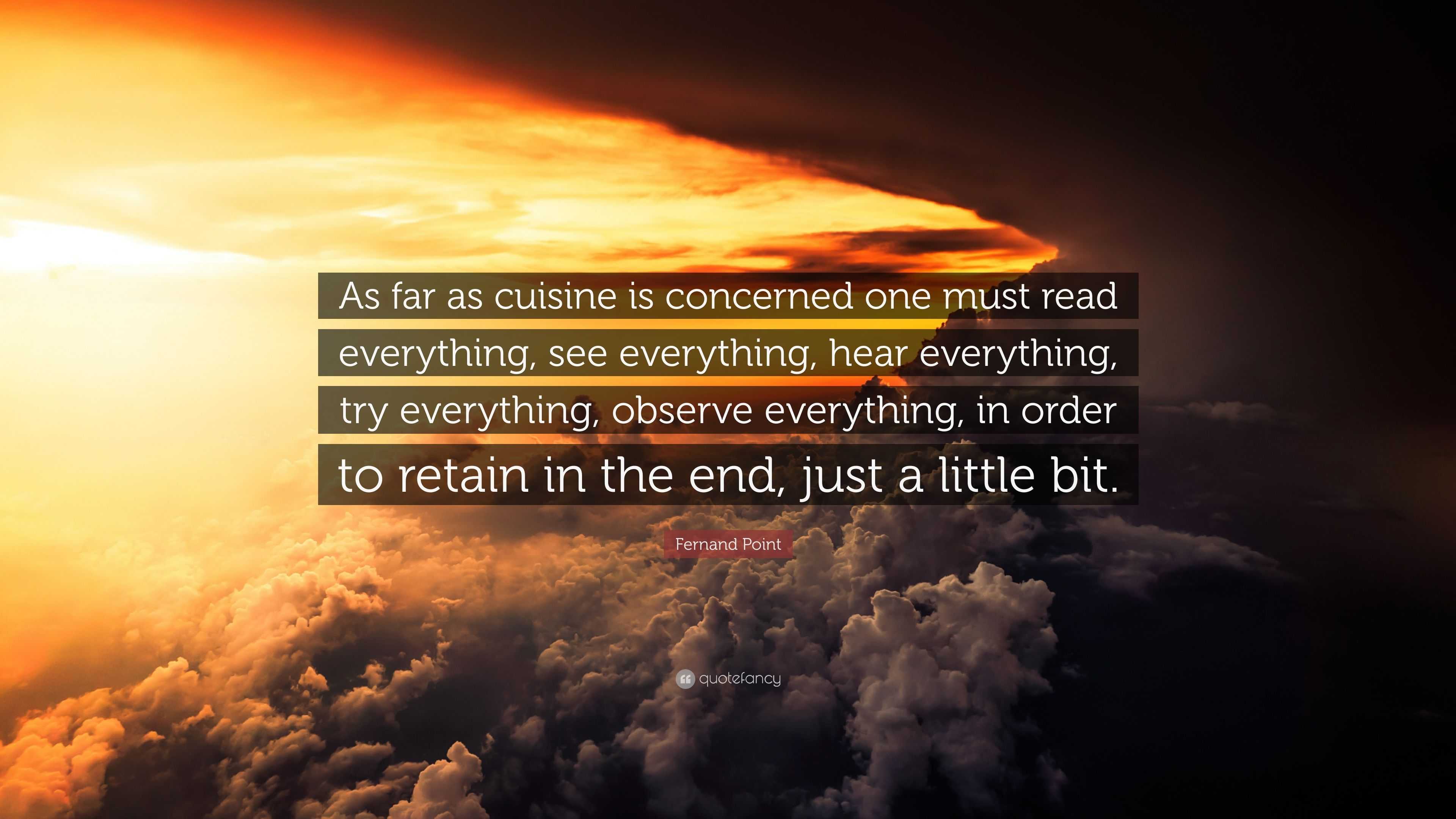 As far as cuisine is concerned one must read everything, see everything, hear everything, try everything, observe everything, in order to retain in the end, just a little bit.

Fernand Point

quotefancy